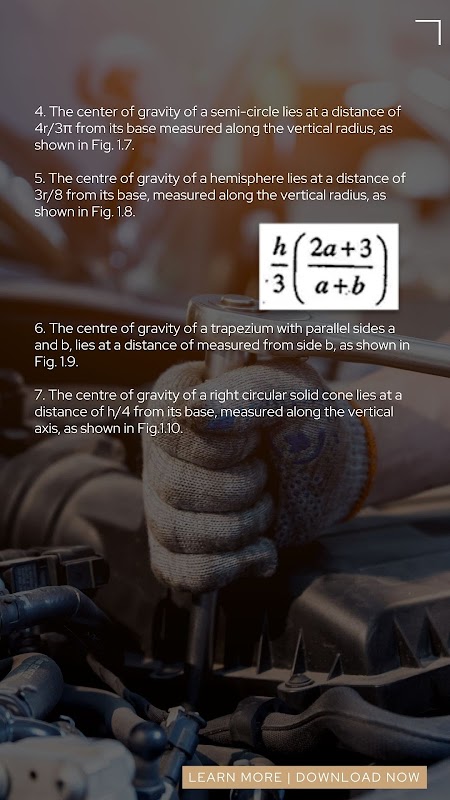 4. The center of gravity of a semi-circle lies at a distance of 4r/3π from its base measured along the vertical radius, as shown in Fig. 1.7.

5. The centre of gravity of a hemisphere lies at a distance of 3r/8 from its base, measured along the vertical radius, as shown in Fig. 1.8.

$\frac{h}{3}\left(\frac{2a+3}{a+b}\right)$

6. The centre of gravity of a trapezium with parallel sides a and b, lies at a distance of measured from side b, as shown in Fig. 1.9.

7. The centre of gravity of a right circular solid cone lies at a distance of h/4 from its base, measured along the vertical axis, as shown in Fig.1.10.

LEARN MORE | DOWNLOAD NOW